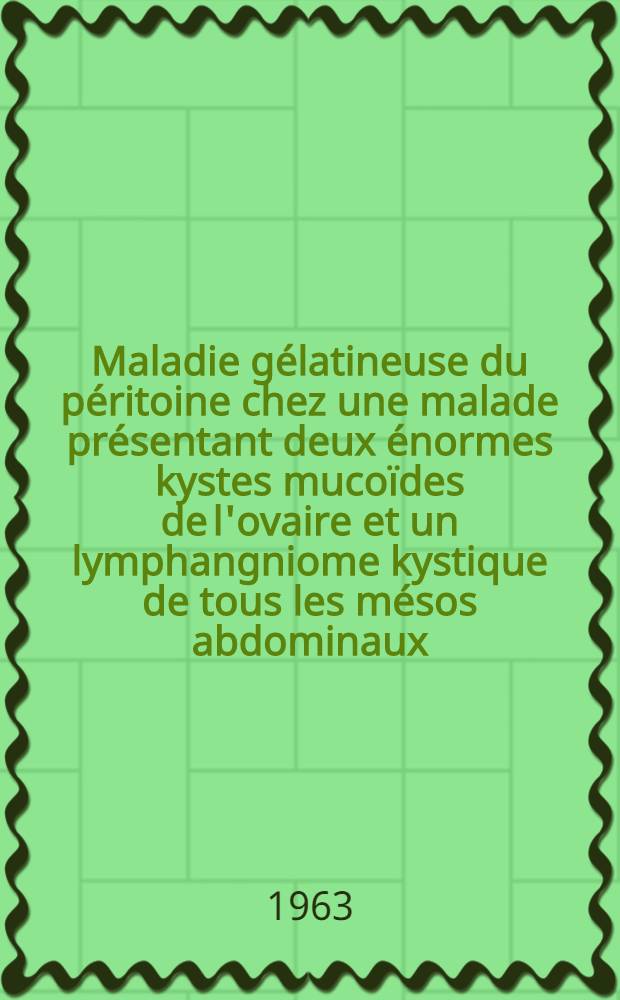 Maladie gélatineuse du péritoine chez une malade présentant deux énormes kystes mucoïdes de l'ovaire et un lymphangniome kystique de tous les mésos abdominaux

1963